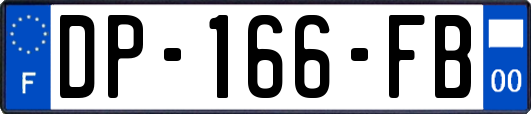 F
DP-166-FB
00